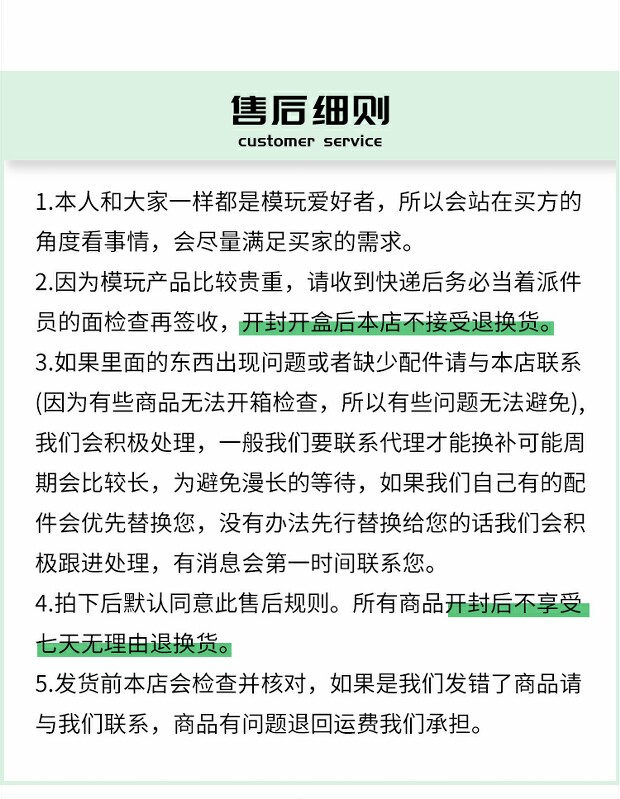 售后细则
customer service

1.本人和大家一样都是模玩爱好者，所以会站在买方的角度看事情，会尽量满足买家的需求。
2.因为模玩产品比较贵重，请收到快递后务必当着派件员的面检查再签收，开封开盒后本店不接受退换货。
3.如果里面的东西出现问题或者缺少配件请与本店联系(因为有些商品无法开箱检查，所以有些问题无法避免)，我们会积极处理，一般我们要联系代理才能换补可能周期会比较长，为避免漫长的等待，如果我们自己有的配件会优先替换您，没有办法先行替换给您的话我们会积极跟进处理，有消息会第一时间联系您。
4.拍下后默认同意此售后规则。所有商品开封后不享受七天无理由退换货。
5.发货前本店会检查并核对，如果是我们发错了商品请与我们联系，商品有问题退回运费我们承担。